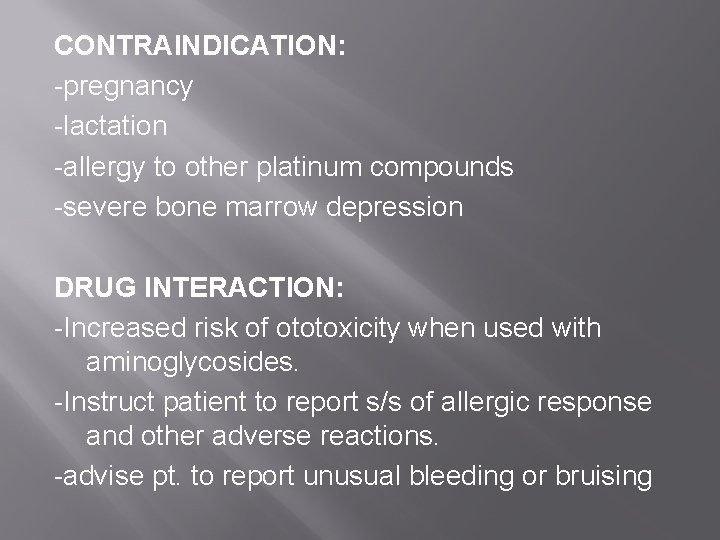 CONTRAINDICATION:
-pregnancy
-lactation
-allergy to other platinum compounds
-severe bone marrow depression

DRUG INTERACTION:
-Increased risk of ototoxicity when used with aminoglycosides.
-Instruct patient to report s/s of allergic response and other adverse reactions.
-advise pt. to report unusual bleeding or bruising